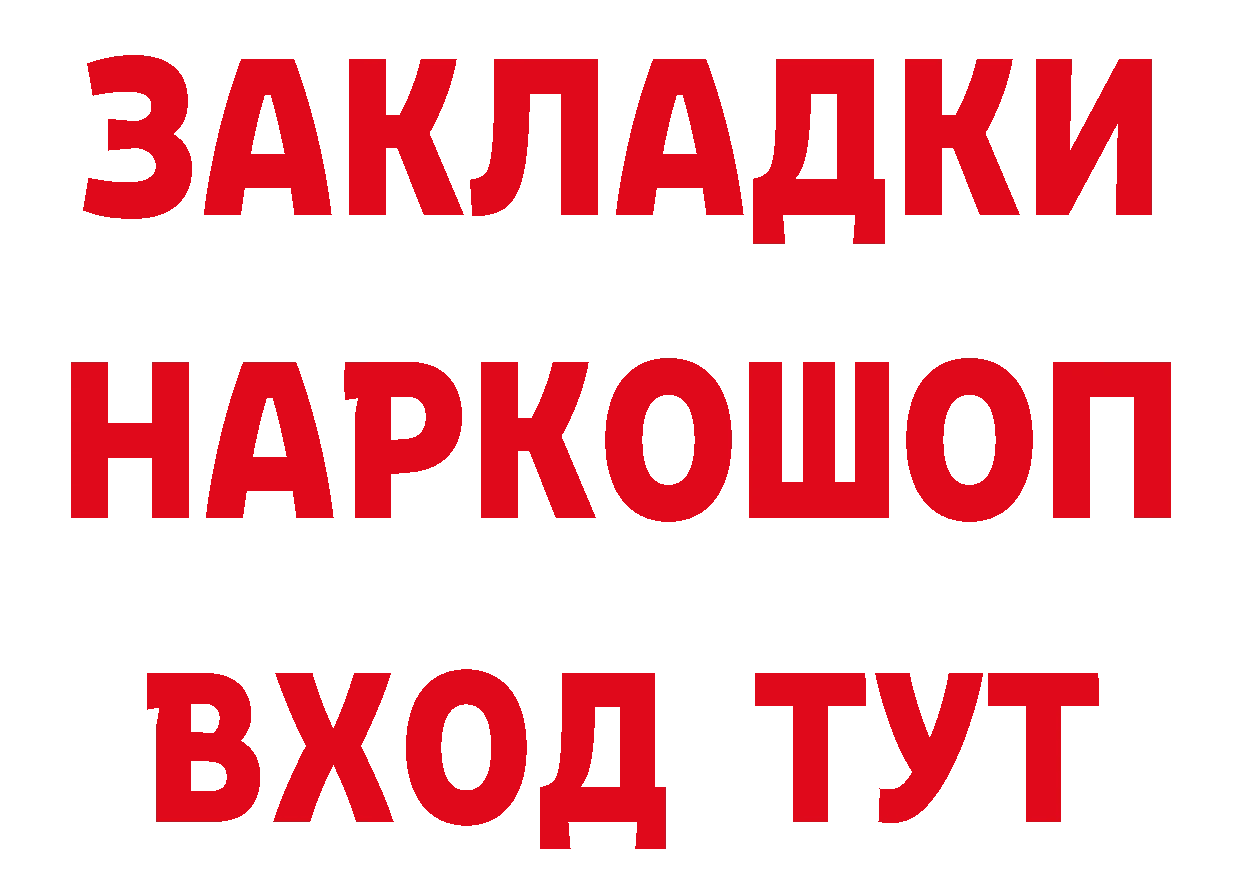 ЗАКЛАДКИ НАРКОШОП ВХОД ТУТ